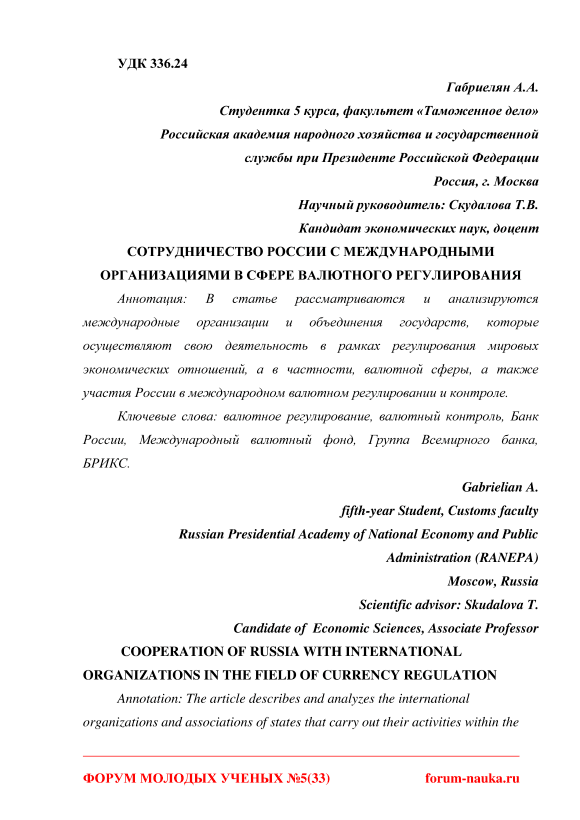 УДК 336.24

Габриелян А.А.

Студентка 5 курса, факультет «Таможенное дело»

Российская академия народного хозяйства и государственной службы при Президенте Российской Федерации

Россия, г. Москва

Научный руководитель: Скудалова Т.В.

Кандидат экономических наук, доцент

СОТРУДНИЧЕСТВО РОССИИ С МЕЖДУНАРОДНЫМИ ОРГАНИЗАЦИЯМИ В СФЕРЕ ВАЛЮТНОГО РЕГУЛИРОВАНИЯ

Аннотация: В статье рассматриваются и анализируются международные организации и объединения государств, которые осуществляют свою деятельность в рамках регулирования мировых экономических отношений, а в частности, валютной сферы, а также участия России в международном валютном регулировании и контроле.

Ключевые слова: валютное регулирование, валютный контроль, Банк России, Международный валютный фонд, Группа Всемирного банка, БРИКС.

Gabrielian A.

fifth-year Student, Customs faculty

Russian Presidential Academy of National Economy and Public Administration (RANEPA)

Moscow, Russia

Scientific advisor: Skudalova T.

Candidate of Economic Sciences, Associate Professor

COOPERATION OF RUSSIA WITH INTERNATIONAL ORGANIZATIONS IN THE FIELD OF CURRENCY REGULATION

Annotation: The article describes and analyzes the international organizations and associations of states that carry out their activities within the

ФОРУМ МОЛОДЫХ УЧЕНЫХ №5(33) forum-nauka.ru